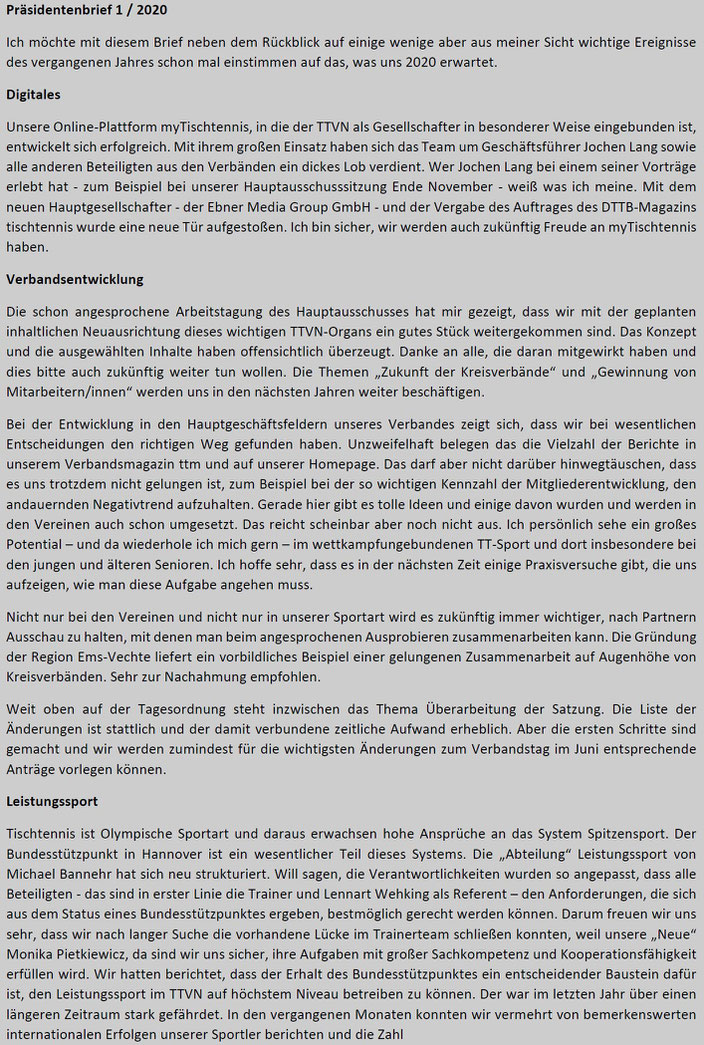 **Präsidentenbrief 1 / 2020**

Ich möchte mit diesem Brief neben dem Rückblick auf einige wenige aber aus meiner Sicht wichtige Ereignisse des vergangenen Jahres schon mal einstimmen auf das, was uns 2020 erwartet.

**Digitales**

Unsere Online-Plattform myTischtennis, in die der TTVN als Gesellschafter in besonderer Weise eingebunden ist, entwickelt sich erfolgreich. Mit ihrem großen Einsatz haben sich das Team um Geschäftsführer Jochen Lang sowie alle anderen Beteiligten aus den Verbänden ein dickes Lob verdient. Wer Jochen Lang bei einem seiner Vorträge erlebt hat - zum Beispiel bei unserer Hauptausschusssitzung Ende November - weiß was ich meine. Mit dem neuen Hauptgesellschafter - der Ebner Media Group GmbH - und der Vergabe des Auftrages des DTTB-Magazins tischtennis wurde eine neue Tür aufgestoßen. Ich bin sicher, wir werden auch zukünftig Freude an myTischtennis haben.

**Verbandsentwicklung**

Die schon angesprochene Arbeitstagung des Hauptausschusses hat mir gezeigt, dass wir mit der geplanten inhaltlichen Neuausrichtung dieses wichtigen TTVN-Organs ein gutes Stück weitergekommen sind. Das Konzept und die ausgewählten Inhalte haben offensichtlich überzeugt. Danke an alle, die daran mitgewirkt haben und dies bitte auch zukünftig weiter tun wollen. Die Themen „Zukunft der Kreisverbände“ und „Gewinnung von Mitarbeitern/innen“ werden uns in den nächsten Jahren weiter beschäftigen.

Bei der Entwicklung in den Hauptgeschäftsfeldern unseres Verbandes zeigt sich, dass wir bei wesentlichen Entscheidungen den richtigen Weg gefunden haben. Unzweifelhaft belegen das die Vielzahl der Berichte in unserem Verbandsmagazin ttm und auf unserer Homepage. Das darf aber nicht darüber hinwegtäuschen, dass es uns trotzdem nicht gelungen ist, zum Beispiel bei der so wichtigen Kennzahl der Mitgliederentwicklung, den andauernden Negativtrend aufzuhalten. Gerade hier gibt es tolle Ideen und einige davon wurden und werden in den Vereinen auch schon umgesetzt. Das reicht scheinbar aber noch nicht aus. Ich persönlich sehe ein großes Potential – und da wiederhole ich mich gern – im wettkampfungebundenen TT-Sport und dort insbesondere bei den jungen und älteren Senioren. Ich hoffe sehr, dass es in der nächsten Zeit einige Praxisversuche gibt, die uns aufzeigen, wie man diese Aufgabe angehen muss.

Nicht nur bei den Vereinen und nicht nur in unserer Sportart wird es zukünftig immer wichtiger, nach Partnern Ausschau zu halten, mit denen man beim angesprochenen Ausprobieren zusammenarbeiten kann. Die Gründung der Region Ems-Vechte liefert ein vorbildliches Beispiel einer gelungenen Zusammenarbeit auf Augenhöhe von Kreisverbänden. Sehr zur Nachahmung empfohlen.

Weit oben auf der Tagesordnung steht inzwischen das Thema Überarbeitung der Satzung. Die Liste der Änderungen ist stattlich und der damit verbundene zeitliche Aufwand erheblich. Aber die ersten Schritte sind gemacht und wir werden zumindest für die wichtigsten Änderungen zum Verbandstag im Juni entsprechende Anträge vorlegen können.

**Leistungssport**

Tischtennis ist Olympische Sportart und daraus erwachsen hohe Ansprüche an das System Spitzensport. Der Bundesstützpunkt in Hannover ist ein wesentlicher Teil dieses Systems. Die „Abteilung“ Leistungssport von Michael Bannehr hat sich neu strukturiert. Will sagen, die Verantwortlichkeiten wurden so angepasst, dass alle Beteiligten - das sind in erster Linie die Trainer und Lennart Wehking als Referent – den Anforderungen, die sich aus dem Status eines Bundesstützpunktes ergeben, bestmöglich gerecht werden können. Darum freuen wir uns sehr, dass wir nach langer Suche die vorhandene Lücke im Trainerteam schließen konnten, weil unsere „Neue“ Monika Pietkiewicz, da sind wir uns sicher, ihre Aufgaben mit großer Sachkompetenz und Kooperationsfähigkeit erfüllen wird. Wir hatten berichtet, dass der Erhalt des Bundesstützpunktes ein entscheidender Baustein dafür ist, den Leistungssport im TTVN auf höchstem Niveau betreiben zu können. Der war im letzten Jahr über einen längeren Zeitraum stark gefährdet. In den vergangenen Monaten konnten wir vermehrt von bemerkenswerten internationalen Erfolgen unserer Sportler berichten und die Zahl